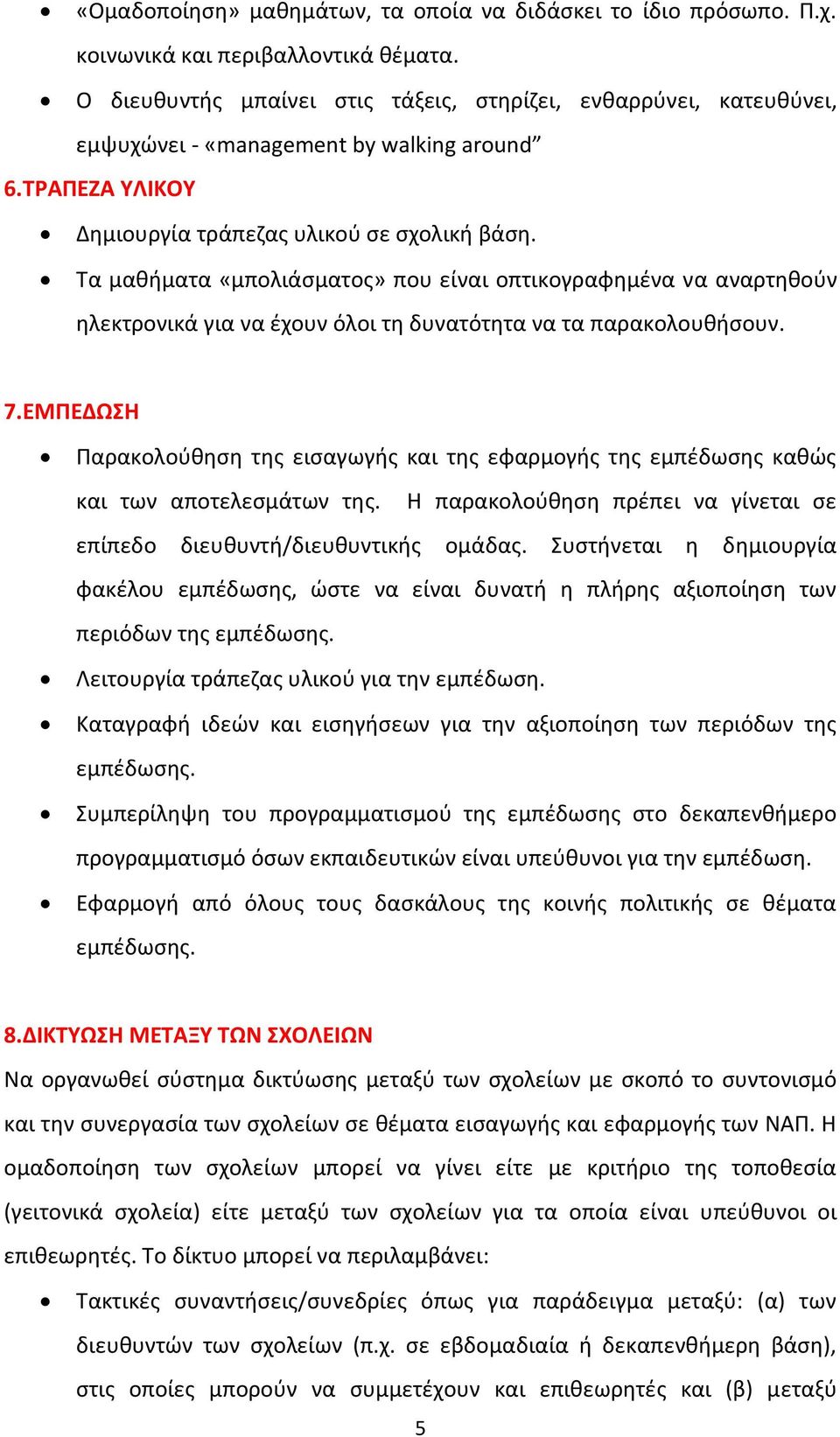 • «Ομαδοποίηση» μαθημάτων, τα οποία να διδάσκει το ίδιο πρόσωπο. Π.χ. κοινωνικά και περιβαλλοντικά θέματα.
• Ο διευθυντής μπαίνει στις τάξεις, στηρίζει, ενθαρρύνει, κατευθύνει, εμψυχώνει - «management by walking around”

6.ΤΡΑΠΕΖΑ ΥΛΙΚΟΥ
• Δημιουργία τράπεζας υλικού σε σχολική βάση.
• Τα μαθήματα «μπολιάσματος» που είναι οπτικογραφημένα να αναρτηθούν ηλεκτρονικά για να έχουν όλοι τη δυνατότητα να τα παρακολουθήσουν.

7.ΕΜΠΕΔΩΣΗ
• Παρακολούθηση της εισαγωγής και της εφαρμογής της εμπέδωσης καθώς και των αποτελεσμάτων της. Η παρακολούθηση πρέπει να γίνεται σε επίπεδο διευθυντή/διευθυντικής ομάδας. Συστήνεται η δημιουργία φακέλου εμπέδωσης, ώστε να είναι δυνατή η πλήρης αξιοποίηση των περιόδων της εμπέδωσης.
• Λειτουργία τράπεζας υλικού για την εμπέδωση.
• Καταγραφή ιδεών και εισηγήσεων για την αξιοποίηση των περιόδων της εμπέδωσης.
• Συμπερίληψη του προγραμματισμού της εμπέδωσης στο δεκαπενθήμερο προγραμματισμό όσων εκπαιδευτικών είναι υπεύθυνοι για την εμπέδωση.
• Εφαρμογή από όλους τους δασκάλους της κοινής πολιτικής σε θέματα εμπέδωσης.

8.ΔΙΚΤΥΩΣΗ ΜΕΤΑΞΥ ΤΩΝ ΣΧΟΛΕΙΩΝ
Να οργανωθεί σύστημα δικτύωσης μεταξύ των σχολείων με σκοπό το συντονισμό και την συνεργασία των σχολείων σε θέματα εισαγωγής και εφαρμογής των ΝΑΠ. Η ομαδοποίηση των σχολείων μπορεί να γίνει είτε με κριτήριο της τοποθεσία (γειτονικά σχολεία) είτε μεταξύ των σχολείων για τα οποία είναι υπεύθυνοι οι επιθεωρητές. Το δίκτυο μπορεί να περιλαμβάνει:
• Τακτικές συναντήσεις/συνεδρίες όπως για παράδειγμα μεταξύ: (α) των διευθυντών των σχολείων (π.χ. σε εβδομαδιαία ή δεκαπενθήμερη βάση), στις οποίες μπορούν να συμμετέχουν και επιθεωρητές και (β) μεταξύ

5